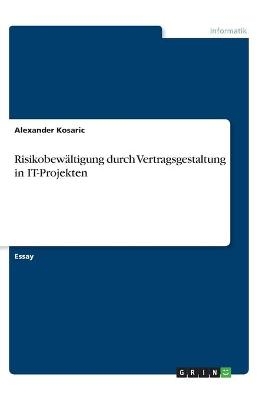 Informatik

Alexander Kosaric

Risikobewältigung durch Vertragsgestaltung in IT-Projekten

Essay

GRIN